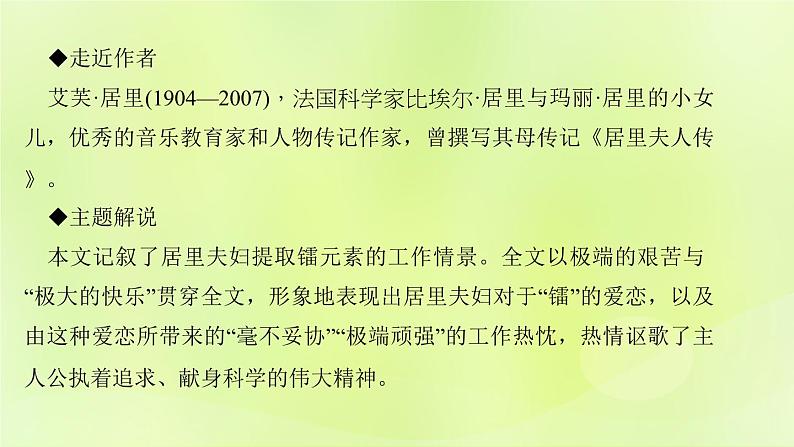 ◆走近作者

艾芙·居里(1904—2007)，法国科学家比埃尔·居里与玛丽·居里的小女儿，优秀的音乐教育家和人物传记作家，曾撰写其母传记《居里夫人传》。

◆主题解说

本文记叙了居里夫妇提取镭元素的工作情景。全文以极端的艰苦与“极大的快乐”贯穿全文，形象地表现出居里夫妇对于“镭”的爱恋，以及由这种爱恋所带来的“毫不妥协”“极端顽强”的工作热忱，热情讴歌了主人公执着追求、献身科学的伟大精神。